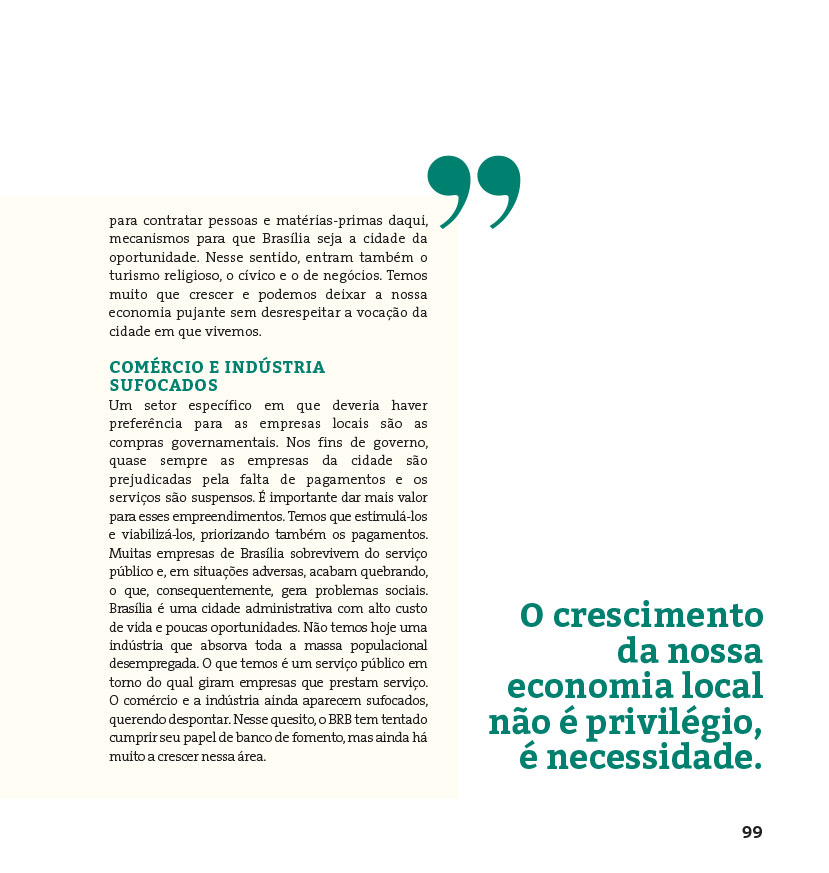 para contratar pessoas e matérias-primas daqui, mecanismos para que Brasília seja a cidade da oportunidade. Nesse sentido, entram também o turismo religioso, o cívico e o de negócios. Temos muito que crescer e podemos deixar a nossa economia pujante sem desrespeitar a vocação da cidade em que vivemos.

COMÉRCIO E INDÚSTRIA SUFOCADOS
Um setor específico em que deveria haver preferência para as empresas locais são as compras governamentais. Nos fins de governo, quase sempre as empresas da cidade são prejudicadas pela falta de pagamentos e os serviços são suspensos. É importante dar mais valor para esses empreendimentos. Temos que estimulá-los e viabilizá-los, priorizando também os pagamentos. Muitas empresas de Brasília sobrevivem do serviço público e, em situações adversas, acabam quebrando, o que, consequentemente, gera problemas sociais. Brasília é uma cidade administrativa com alto custo de vida e poucas oportunidades. Não temos hoje uma indústria que absorva toda a massa populacional desempregada. O que temos é um serviço público em torno do qual giram empresas que prestam serviço. O comércio e a indústria ainda aparecem sufocados, querendo despontar. Nesse quesito, o BRB tem tentado cumprir seu papel de banco de fomento, mas ainda há muito a crescer nessa área.

O crescimento da nossa economia local não é privilégio, é necessidade.

99